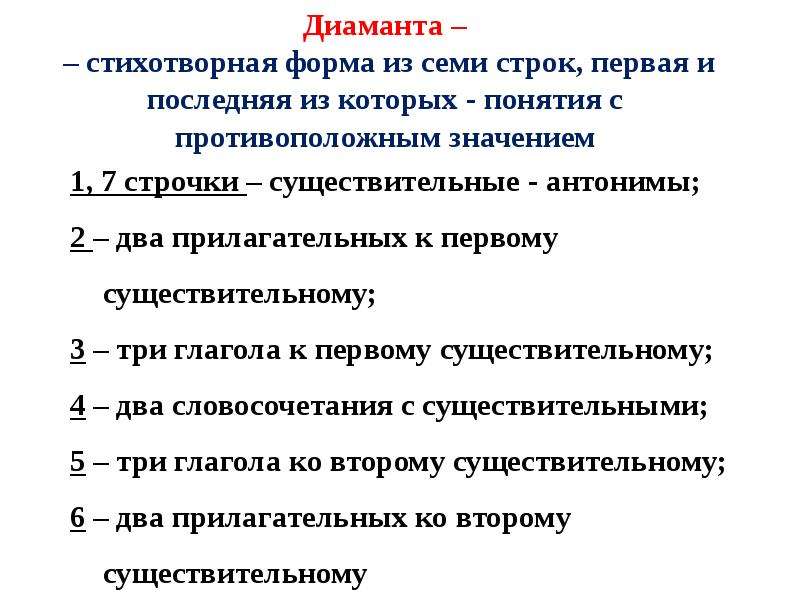 Диаманта –
– стихотворная форма из семи строк, первая и последняя из которых - понятия с противоположным значением

1, 7 строчки – существительные - антонимы;

2 – два прилагательных к первому существительному;

3 – три глагола к первому существительному;

4 – два словосочетания с существительными;

5 – три глагола ко второму существительному;

6 – два прилагательных ко второму существительному